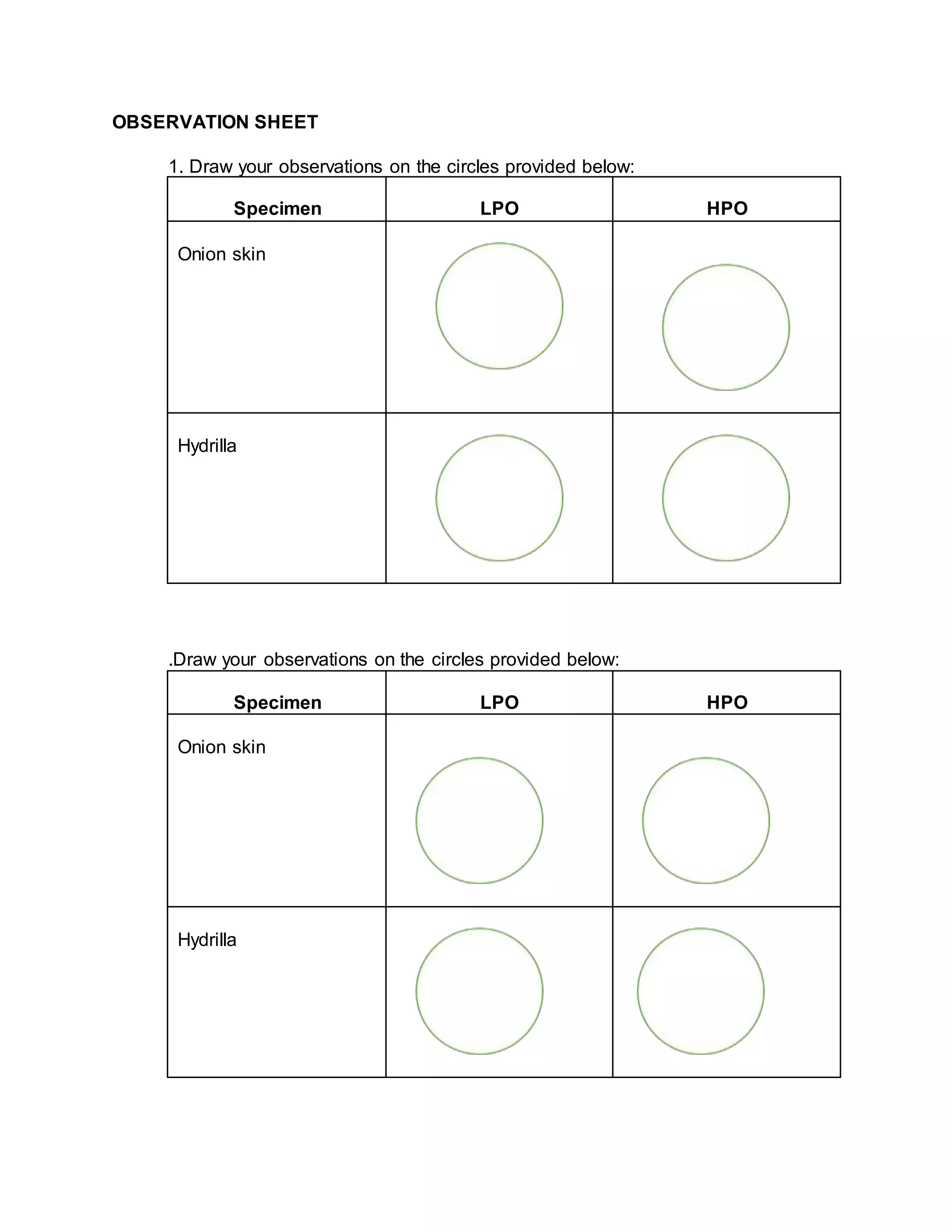 OBSERVATION SHEET

1. Draw your observations on the circles provided below:

| Specimen | LPO | HPO |
|---|---|---|
| Onion skin | | |
| Hydrilla | | |

.Draw your observations on the circles provided below:

| Specimen | LPO | HPO |
|---|---|---|
| Onion skin | | |
| Hydrilla | | |